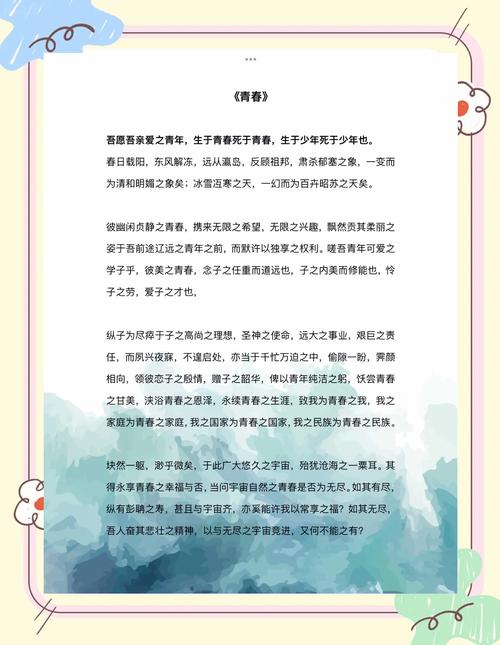 《青春》

吾愿吾亲爱之青年，生于青春死于青春，生于少年死于少年也。

春日载阳，东风解冻，远从瀛岛，反顾祖邦，肃杀郁塞之象，一变而为清和明媚之象矣；冰雪冱寒之天，一幻而为百卉昭苏之天矣。

彼幽闲贞静之青春，携来无限之希望，无限之兴趣，飘然贡其柔丽之姿于吾前途辽远之青年之前，而默许以独享之权利。嗟吾青年可爱之学子乎，彼美之青春，念子之任重而道远也，子之内美而修能也，怜子之劳，爱子之才也，

纵子为尽瘁于子之高尚之理想，圣神之使命，远大之事业，艰巨之责任，而夙兴夜寐，不遑启处，亦当于千忙万迫之中，偷隙一盼，霁颜相向，领彼恋子之殷情，赠子之韶华，俾以青年纯洁之躬，饫尝青春之甘美，浃浴青春之恩泽，永续青春之生涯，致我为青春之我，我之家庭为青春之家庭，我之国家为青春之国家，我之民族为青春之民族。

块然一躯，渺乎微矣，于此广大悠久之宇宙，殆犹沧海之一粟耳。其得永享青春之幸福与否，当问宇宙自然之青春是否为无尽。如其有尽，纵有彭聃之寿，甚且与宇宙齐，亦奚能许我以常享之福？如其无尽，吾人奋其悲壮之精神，以与无尽之宇宙竞进，又何不能之有？